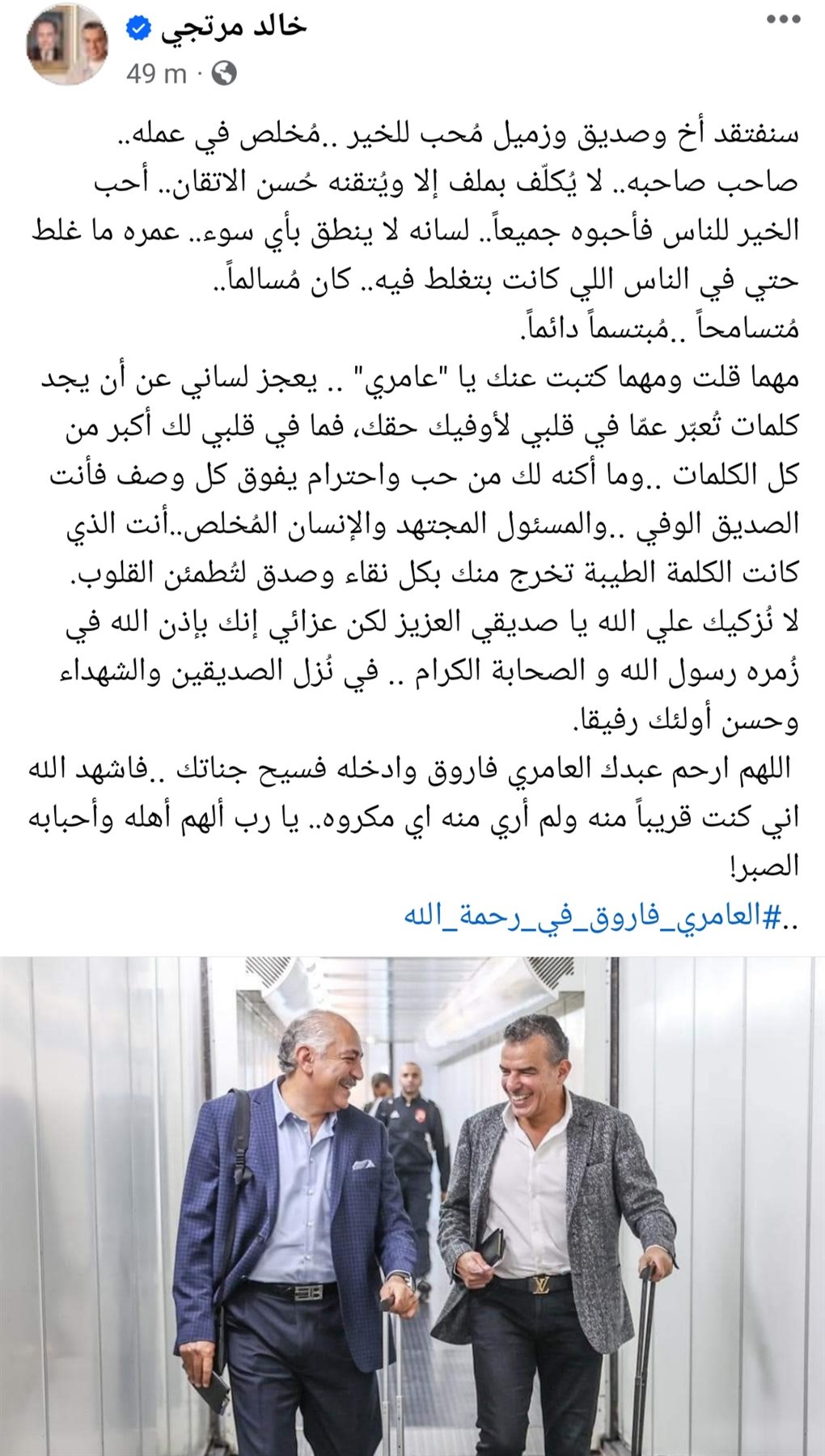 خالد مرتجي
49 m ·

سنفتقد أخ وصديق وزميل مُحب للخير ..مُخلص في عمله.. صاحب صاحبه.. لا يُكلّف بملف إلا ويُتقنه حُسن الاتقان.. أحب الخير للناس فأحبوه جميعاً.. لسانه لا ينطق بأي سوء.. عمره ما غلط حتي في الناس اللي كانت بتغلط فيه.. كان مُسالماً.. مُتسامحاً ..مُبتسماً دائماً.
مهما قلت ومهما كتبت عنك يا "عامري" .. يعجز لساني عن أن يجد كلمات تُعبّر عمّا في قلبي لأوفيك حقك، فما في قلبي لك أكبر من كل الكلمات ..وما أكنه لك من حب واحترام يفوق كل وصف فأنت الصديق الوفي ..والمسئول المجتهد والإنسان المُخلص..أنت الذي كانت الكلمة الطيبة تخرج منك بكل نقاء وصدق لتُطمئن القلوب.
لا نُزكيك علي الله يا صديقي العزيز لكن عزائي إنك بإذن الله في زُمره رسول الله و الصحابة الكرام .. في نُزل الصديقين والشهداء وحسن أولئك رفيقا.
اللهم ارحم عبدك العامري فاروق وادخله فسيح جناتك ..فاشهد الله اني كنت قريباً منه ولم أري منه اي مكروه.. يا رب ألهم أهله وأحبابه الصبر!
..#العامري_فاروق_في_رحمة_الله